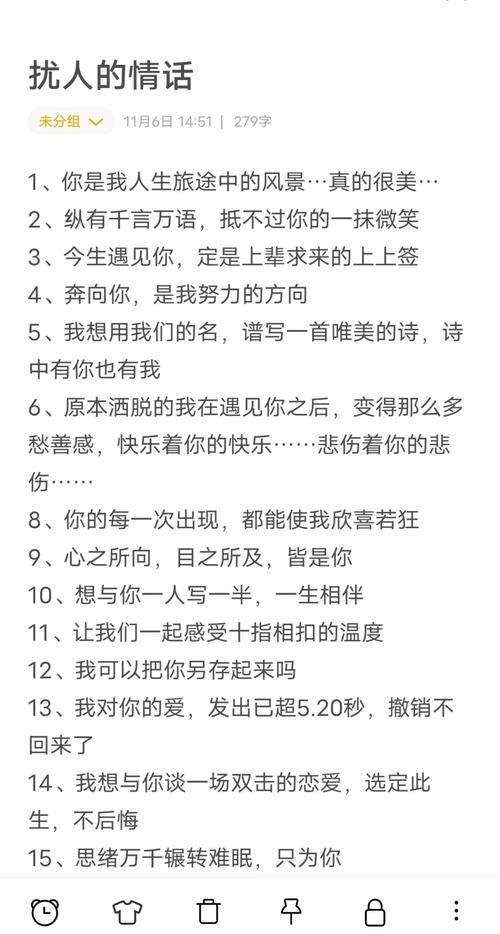 扰人的情话

未分组 11月6日 14:51 | 279字

1、你是我人生旅途中的风景…真的很美…
2、纵有千言万语，抵不过你的一抹微笑
3、今生遇见你，定是上辈求来的上上签
4、奔向你，是我努力的方向
5、我想用我们的名，谱写一首唯美的诗，诗中有你也有我
6、原本洒脱的我在遇见你之后，变得那么多愁善感，快乐着你的快乐……悲伤着你的悲伤……
8、你的每一次出现，都能使我欣喜若狂
9、心之所向，目之所及，皆是你
10、想与你一人写一半，一生相伴
11、让我们一起感受十指相扣的温度
12、我可以把你另存起来吗
13、我对你的爱，发出已超5.20秒，撤销不回来了
14、我想与你谈一场双击的恋爱，选定此生，不后悔
15、思绪万千辗转难眠，只为你